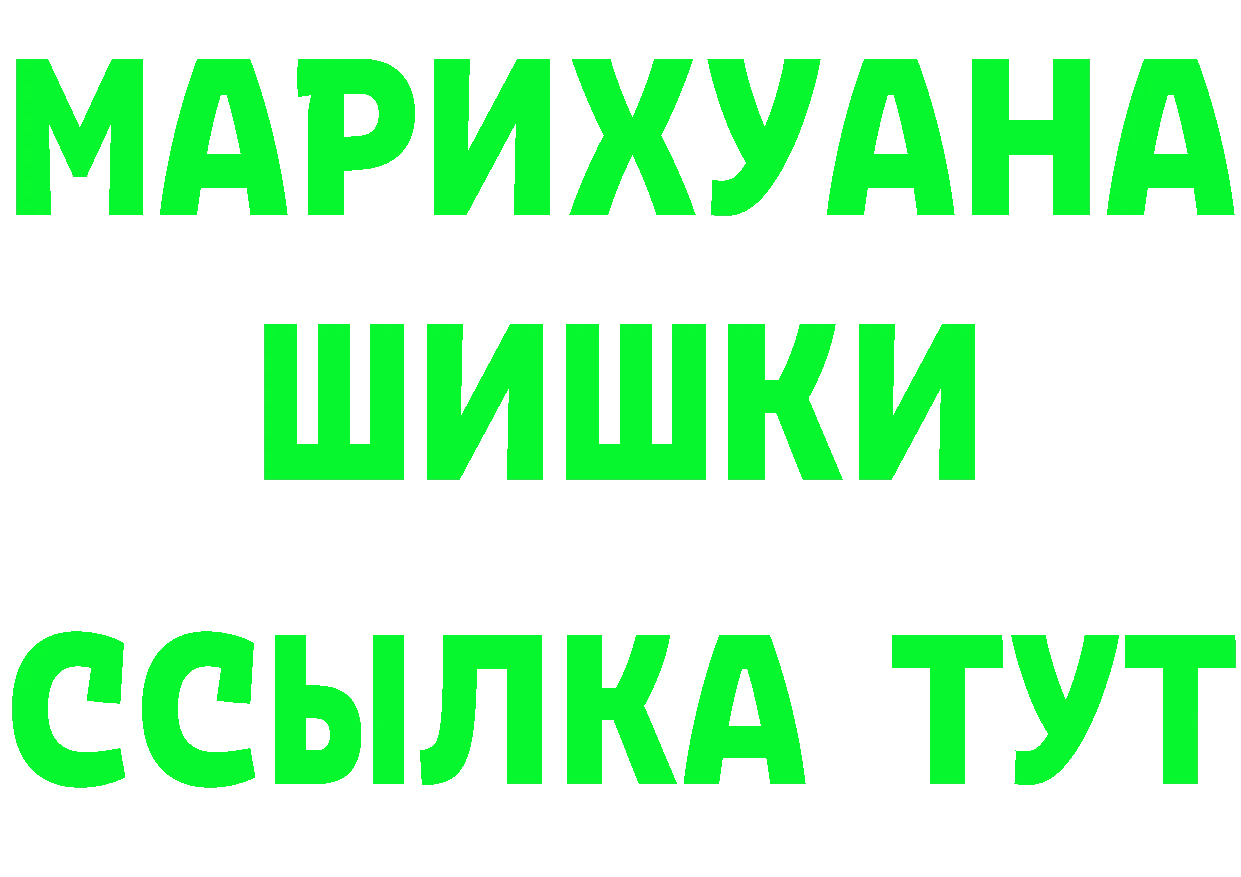 МАРИХУАНА
ШИШКИ
ССЫЛКА ТУТ